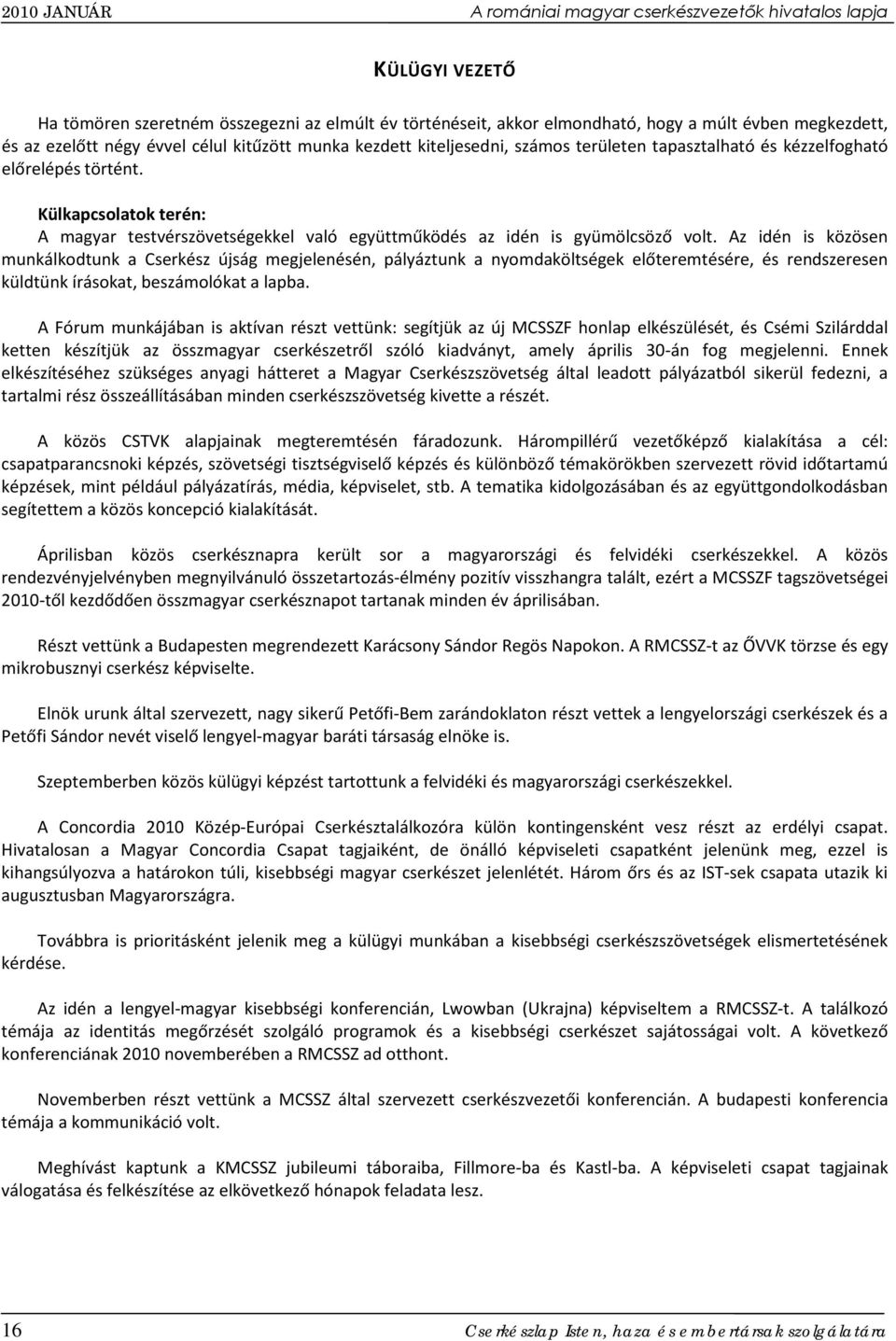 2010 JANUÁR A romániai magyar cserkészvezetők hivatalos lapja

KÜLÜGYI VEZETŐ

Ha tömören szeretném összegezni az elmúlt év történéseit, akkor elmondható, hogy a múlt évben megkezdett, és az ezelőtt négy évvel célul kitűzött munka kezdett kiteljesedni, számos területen tapasztalható és kézzelfogható előrelépés történt.

Külkapcsolatok terén:
A magyar testvérszövetségekkel való együttműködés az idén is gyümölcsöző volt. Az idén is közösen munkálkodtunk a Cserkész újság megjelenésén, pályáztunk a nyomdaköltségek előteremtésére, és rendszeresen küldtünk írásokat, beszámolókat a lapba.

A Fórum munkájában is aktívan részt vettünk: segítjük az új MCSSZF honlap elkészülését, és Csémi Szilárddal ketten készítjük az összmagyar cserkészetről szóló kiadványt, amely április 30-án fog megjelenni. Ennek elkészítéséhez szükséges anyagi hátteret a Magyar Cserkészszövetség által leadott pályázatból sikerül fedezni, a tartalmi rész összeállításában minden cserkészszövetség kivette a részét.

A közös CSTVK alapjainak megteremtésén fáradozunk. Hárompillérű vezetőképző kialakítása a cél: csapatparancsnoki képzés, szövetségi tisztségviselő képzés és különböző témakörökben szervezett rövid időtartamú képzések, mint például pályázatírás, média, képviselet, stb. A tematika kidolgozásában és az együttgondolkodásban segítettem a közös koncepció kialakítását.

Áprilisban közös cserkésznapra került sor a magyarországi és felvidéki cserkészekkel. A közös rendezvényjelvényben megnyilvánuló összetartozás-élmény pozitív visszhangra talált, ezért a MCSSZF tagszövetségei 2010-től kezdődően összmagyar cserkésznapot tartanak minden év áprilisában.

Részt vettünk a Budapesten megrendezett Karácsony Sándor Regös Napokon. A RMCSSZ-t az ŐVVK törzse és egy mikrobusznyi cserkész képviselte.

Elnök urunk által szervezett, nagy sikerű Petőfi-Bem zarándoklaton részt vettek a lengyelországi cserkészek és a Petőfi Sándor nevét viselő lengyel-magyar baráti társaság elnöke is.

Szeptemberben közös külügyi képzést tartottunk a felvidéki és magyarországi cserkészekkel.

A Concordia 2010 Közép-Európai Cserkésztalálkozóra külön kontingensként vesz részt az erdélyi csapat. Hivatalosan a Magyar Concordia Csapat tagjaiként, de önálló képviseleti csapatként jelenünk meg, ezzel is kihangsúlyozva a határokon túli, kisebbségi magyar cserkészet jelenlétét. Három őrs és az IST-sek csapata utazik ki augusztusban Magyarországra.

Továbbra is prioritásként jelenik meg a külügyi munkában a kisebbségi cserkészszövetségek elismertetésének kérdése.

Az idén a lengyel-magyar kisebbségi konferencián, Lwowban (Ukrajna) képviseltem a RMCSSZ-t. A találkozó témája az identitás megőrzését szolgáló programok és a kisebbségi cserkészet sajátosságai volt. A következő konferenciának 2010 novemberében a RMCSSZ ad otthont.

Novemberben részt vettünk a MCSSZ által szervezett cserkészvezetői konferencián. A budapesti konferencia témája a kommunikáció volt.

Meghívást kaptunk a KMCSSZ jubileumi táboraiba, Fillmore-ba és Kastl-ba. A képviseleti csapat tagjainak válogatása és felkészítése az elkövetkező hónapok feladata lesz.

16 Cserkészlap Isten, haza és embertársak szolgálatára